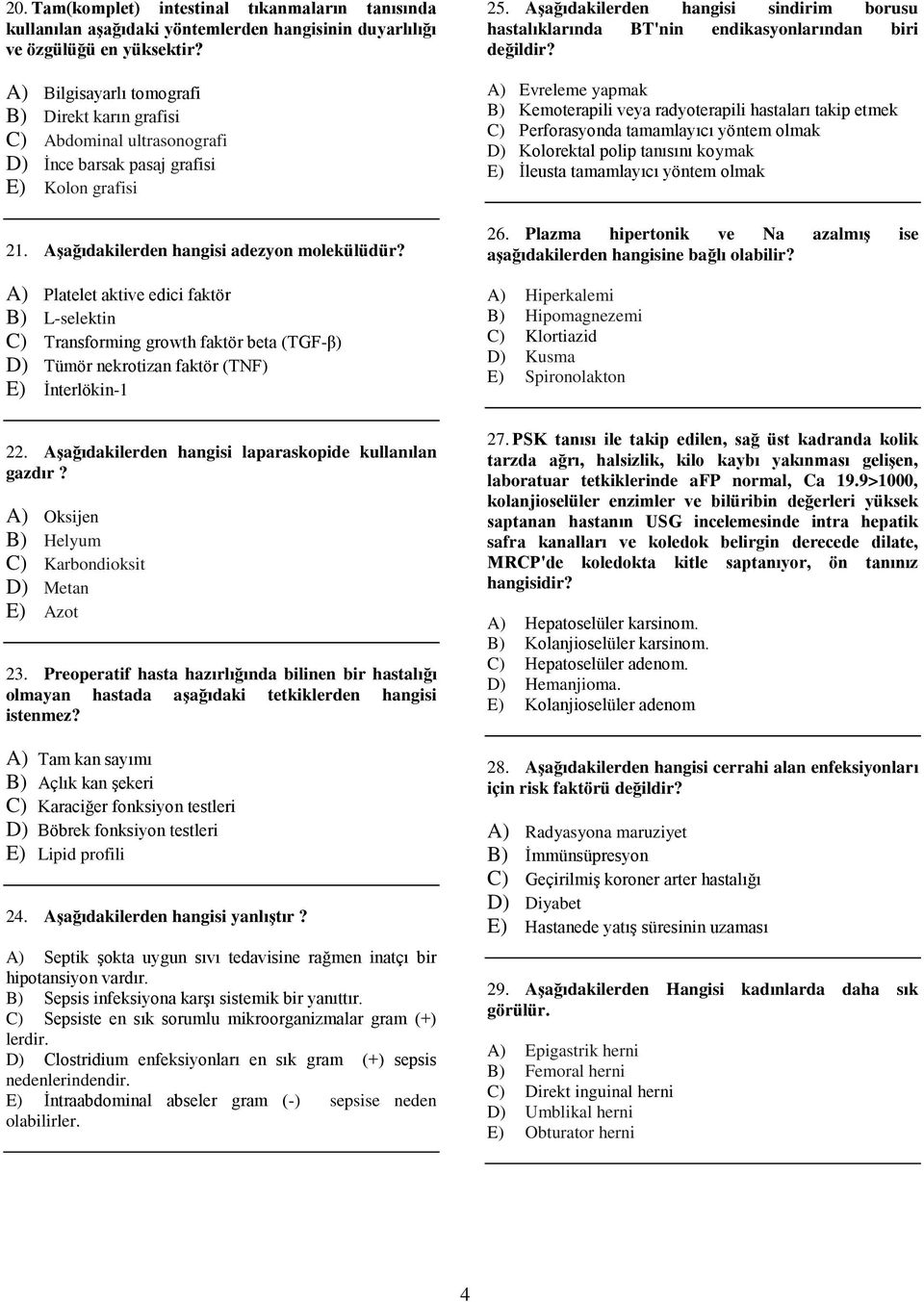 20. Tam(komplet) intestinal tıkanmaların tanısında kullanılan aşağıdaki yöntemlerden hangisinin duyarlılığı ve özgülüğü en yüksektir?

A) Bilgisayarlı tomografi
B) Direkt karın grafisi
C) Abdominal ultrasonografi
D) İnce barsak pasaj grafisi
E) Kolon grafisi

21. Aşağıdakilerden hangisi adezyon molekülüdür?

A) Platelet aktive edici faktör
B) L-selektin
C) Transforming growth faktör beta (TGF-β)
D) Tümör nekrotizan faktör (TNF)
E) İnterlökin-1

22. Aşağıdakilerden hangisi laparaskopide kullanılan gazdır ?

A) Oksijen
B) Helyum
C) Karbondioksit
D) Metan
E) Azot

23. Preoperatif hasta hazırlığında bilinen bir hastalığı olmayan hastada aşağıdaki tetkiklerden hangisi istenmez?

A) Tam kan sayımı
B) Açlık kan şekeri
C) Karaciğer fonksiyon testleri
D) Böbrek fonksiyon testleri
E) Lipid profili

24. Aşağıdakilerden hangisi yanlıştır ?

A) Septik şokta uygun sıvı tedavisine rağmen inatçı bir hipotansiyon vardır.
B) Sepsis infeksiyona karşı sistemik bir yanıttır.
C) Sepsiste en sık sorumlu mikroorganizmalar gram (+) lerdir.
D) Clostridium enfeksiyonları en sık gram (+) sepsis nedenlerindendir.
E) İntraabdominal abseler gram (-) sepsise neden olabilirler.

25. Aşağıdakilerden hangisi sindirim borusu hastalıklarında BT'nin endikasyonlarından biri değildir?

A) Evreleme yapmak
B) Kemoterapili veya radyoterapili hastaları takip etmek
C) Perforasyonda tamamlayıcı yöntem olmak
D) Kolorektal polip tanısını koymak
E) İleusta tamamlayıcı yöntem olmak

26. Plazma hipertonik ve Na azalmış ise aşağıdakilerden hangisine bağlı olabilir?

A) Hiperkalemi
B) Hipomagnezemi
C) Klortiazid
D) Kusma
E) Spironolakton

27. PSK tanısı ile takip edilen, sağ üst kadranda kolik tarzda ağrı, halsizlik, kilo kaybı yakınması gelişen, laboratuar tetkiklerinde aFP normal, Ca 19.9>1000, kolanjioselüler enzimler ve bilüribin değerleri yüksek saptanan hastanın USG incelemesinde intra hepatik safra kanalları ve koledok belirgin derecede dilate, MRCP'de koledokta kitle saptanıyor, ön tanınız hangisidir?

A) Hepatoselüler karsinom.
B) Kolanjioselüler karsinom.
C) Hepatoselüler adenom.
D) Hemanjioma.
E) Kolanjioselüler adenom

28. Aşağıdakilerden hangisi cerrahi alan enfeksiyonları için risk faktörü değildir?

A) Radyasyona maruziyet
B) İmmünsüpresyon
C) Geçirilmiş koroner arter hastalığı
D) Diyabet
E) Hastanede yatış süresinin uzaması

29. Aşağıdakilerden Hangisi kadınlarda daha sık görülür.

A) Epigastrik herni
B) Femoral herni
C) Direkt inguinal herni
D) Umblikal herni
E) Obturator herni

4